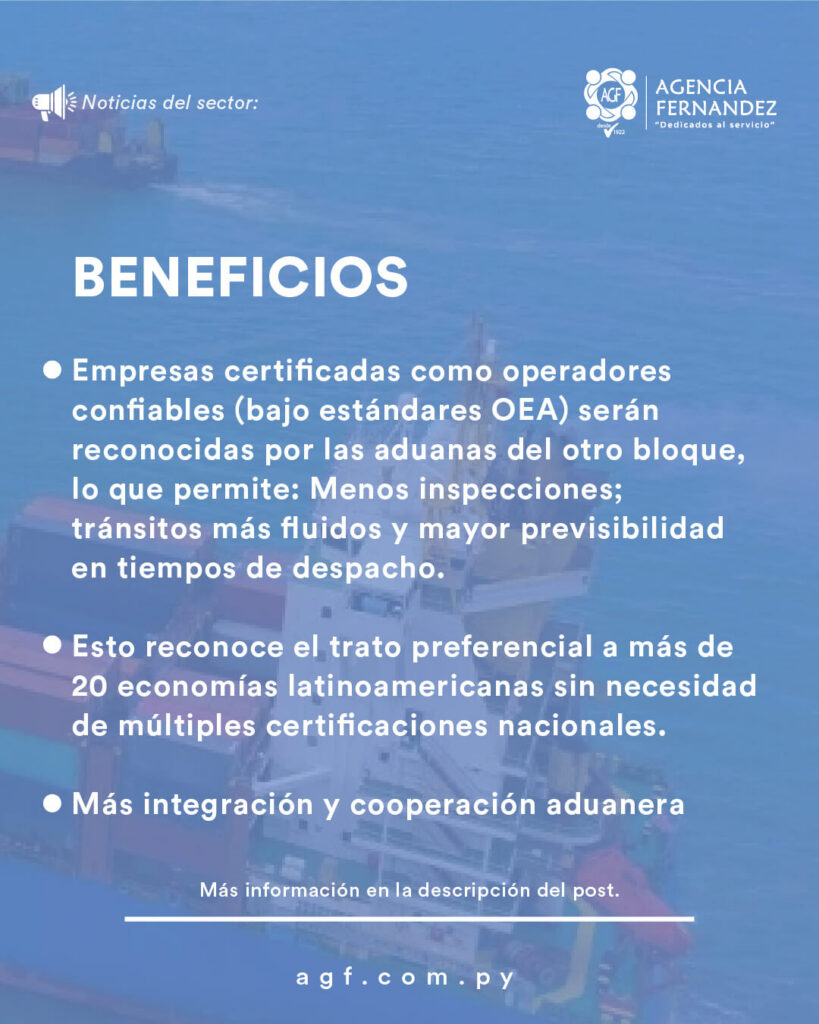 Noticias del sector:

AGF desde 1922

AGENCIA FERNANDEZ
"Dedicados al servicio"

BENEFICIOS

• Empresas certificadas como operadores confiables (bajo estándares OEA) serán reconocidas por las aduanas del otro bloque, lo que permite: Menos inspecciones; tránsitos más fluidos y mayor previsibilidad en tiempos de despacho.

• Esto reconoce el trato preferencial a más de 20 economías latinoamericanas sin necesidad de múltiples certificaciones nacionales.

• Más integración y cooperación aduanera

Más información en la descripción del post.

agf.com.py